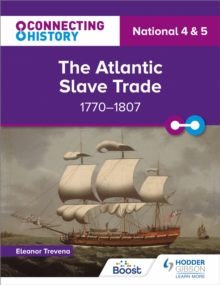 CONNECTING HISTORY

National 4 & 5

The Atlantic Slave Trade

1770–1807

Eleanor Trevena

Boost

HODDER GIBSON
LEARN MORE